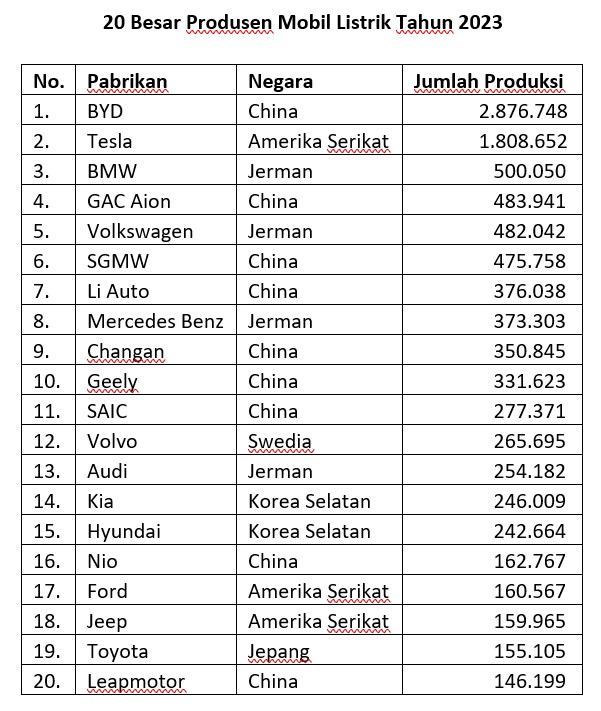 20 Besar Produsen Mobil Listrik Tahun 2023

| No. | Pabrikan | Negara | Jumlah Produksi |
|---|---|---|---|
| 1. | BYD | China | 2.876.748 |
| 2. | Tesla | Amerika Serikat | 1.808.652 |
| 3. | BMW | Jerman | 500.050 |
| 4. | GAC Aion | China | 483.941 |
| 5. | Volkswagen | Jerman | 482.042 |
| 6. | SGMW | China | 475.758 |
| 7. | Li Auto | China | 376.038 |
| 8. | Mercedes Benz | Jerman | 373.303 |
| 9. | Changan | China | 350.845 |
| 10. | Geely | China | 331.623 |
| 11. | SAIC | China | 277.371 |
| 12. | Volvo | Swedia | 265.695 |
| 13. | Audi | Jerman | 254.182 |
| 14. | Kia | Korea Selatan | 246.009 |
| 15. | Hyundai | Korea Selatan | 242.664 |
| 16. | Nio | China | 162.767 |
| 17. | Ford | Amerika Serikat | 160.567 |
| 18. | Jeep | Amerika Serikat | 159.965 |
| 19. | Toyota | Jepang | 155.105 |
| 20. | Leapmotor | China | 146.199 |